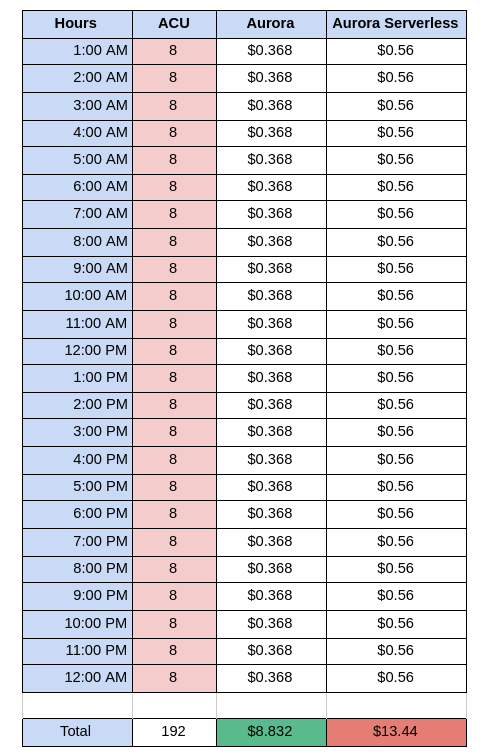 | Hours | ACU | Aurora | Aurora Serverless |
|---|---|---|---|
| 1:00 AM | 8 | \$0.368 | \$0.56 |
| 2:00 AM | 8 | \$0.368 | \$0.56 |
| 3:00 AM | 8 | \$0.368 | \$0.56 |
| 4:00 AM | 8 | \$0.368 | \$0.56 |
| 5:00 AM | 8 | \$0.368 | \$0.56 |
| 6:00 AM | 8 | \$0.368 | \$0.56 |
| 7:00 AM | 8 | \$0.368 | \$0.56 |
| 8:00 AM | 8 | \$0.368 | \$0.56 |
| 9:00 AM | 8 | \$0.368 | \$0.56 |
| 10:00 AM | 8 | \$0.368 | \$0.56 |
| 11:00 AM | 8 | \$0.368 | \$0.56 |
| 12:00 PM | 8 | \$0.368 | \$0.56 |
| 1:00 PM | 8 | \$0.368 | \$0.56 |
| 2:00 PM | 8 | \$0.368 | \$0.56 |
| 3:00 PM | 8 | \$0.368 | \$0.56 |
| 4:00 PM | 8 | \$0.368 | \$0.56 |
| 5:00 PM | 8 | \$0.368 | \$0.56 |
| 6:00 PM | 8 | \$0.368 | \$0.56 |
| 7:00 PM | 8 | \$0.368 | \$0.56 |
| 8:00 PM | 8 | \$0.368 | \$0.56 |
| 9:00 PM | 8 | \$0.368 | \$0.56 |
| 10:00 PM | 8 | \$0.368 | \$0.56 |
| 11:00 PM | 8 | \$0.368 | \$0.56 |
| 12:00 AM | 8 | \$0.368 | \$0.56 |
| | | | |
| Total | 192 | \$8.832 | \$13.44 |